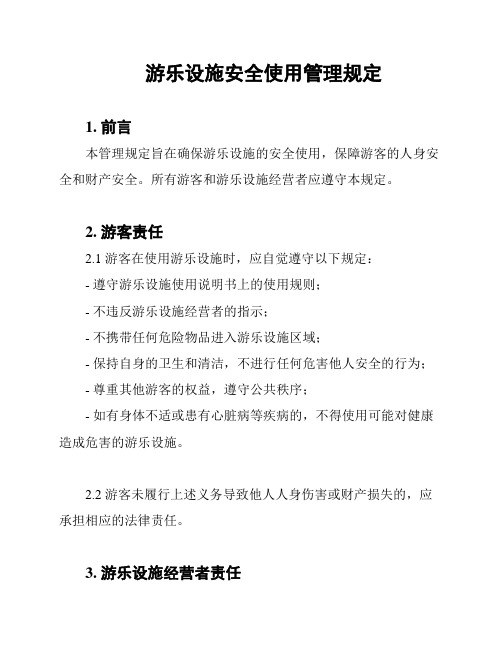 游乐设施安全使用管理规定

1. 前言

本管理规定旨在确保游乐设施的安全使用，保障游客的人身安全和财产安全。所有游客和游乐设施经营者应遵守本规定。

2. 游客责任

2.1 游客在使用游乐设施时，应自觉遵守以下规定：

- 遵守游乐设施使用说明书上的使用规则；

- 不违反游乐设施经营者的指示；

- 不携带任何危险物品进入游乐设施区域；

- 保持自身的卫生和清洁，不进行任何危害他人安全的行为；

- 尊重其他游客的权益，遵守公共秩序；

- 如有身体不适或患有心脏病等疾病的，不得使用可能对健康造成危害的游乐设施。

2.2 游客未履行上述义务导致他人人身伤害或财产损失的，应承担相应的法律责任。

3. 游乐设施经营者责任